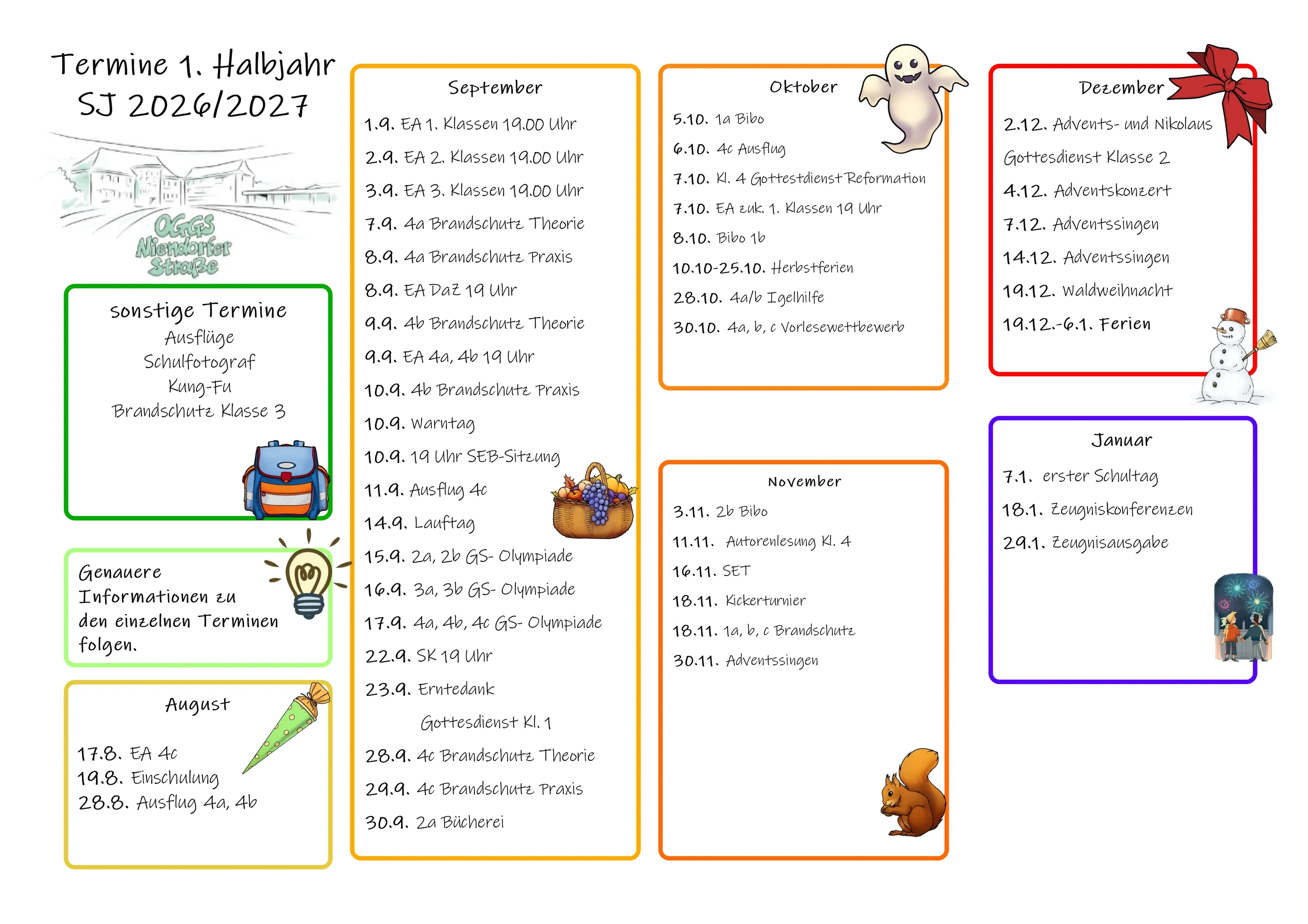 Termine 1. Halbjahr
SJ 2026/2027

OGGS
Niendorfer
Straße

sonstige Termine
Ausflüge
Schulfotograf
Kung-Fu
Brandschutz Klasse 3

Genauere Informationen zu den einzelnen Terminen folgen.

August

17.8. EA 4c
19.8. Einschulung
28.8. Ausflug 4a, 4b

September

1.9. EA 1. Klassen 19.00 Uhr
2.9. EA 2. Klassen 19.00 Uhr
3.9. EA 3. Klassen 19.00 Uhr
7.9. 4a Brandschutz Theorie
8.9. 4a Brandschutz Praxis
8.9. EA DaZ 19 Uhr
9.9. 4b Brandschutz Theorie
9.9. EA 4a, 4b 19 Uhr
10.9. 4b Brandschutz Praxis
10.9. Warntag
10.9. 19 Uhr SEB-Sitzung
11.9. Ausflug 4c
14.9. Lauftag
15.9. 2a, 2b GS- Olympiade
16.9. 3a, 3b GS- Olympiade
17.9. 4a, 4b, 4c GS- Olympiade
22.9. SK 19 Uhr
23.9. Erntedank
Gottesdienst Kl. 1
28.9. 4c Brandschutz Theorie
29.9. 4c Brandschutz Praxis
30.9. 2a Bücherei

Oktober

5.10. 1a Bibo
6.10. 4c Ausflug
7.10. Kl. 4 Gottestdienst Reformation
7.10. EA zuk. 1. Klassen 19 Uhr
8.10. Bibo 1b
10.10-25.10. Herbstferien
28.10. 4a/b Igelhilfe
30.10. 4a, b, c Vorlesewettbewerb

November

3.11. 2b Bibo
11.11. Autorenlesung Kl. 4
16.11. SET
18.11. Kickerturnier
18.11. 1a, b, c Brandschutz
30.11. Adventssingen

Dezember

2.12. Advents- und Nikolaus Gottesdienst Klasse 2
4.12. Adventskonzert
7.12. Adventssingen
14.12. Adventssingen
19.12. Waldweihnacht
19.12.-6.1. Ferien

Januar

7.1. erster Schultag
18.1. Zeugniskonferenzen
29.1. Zeugnisausgabe